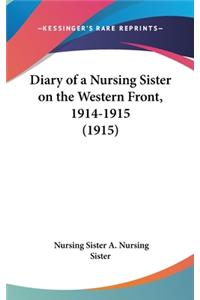 —KESSINGER'S RARE REPRINTS—

Diary of a Nursing Sister on the Western Front, 1914-1915 (1915)

Nursing Sister A. Nursing Sister